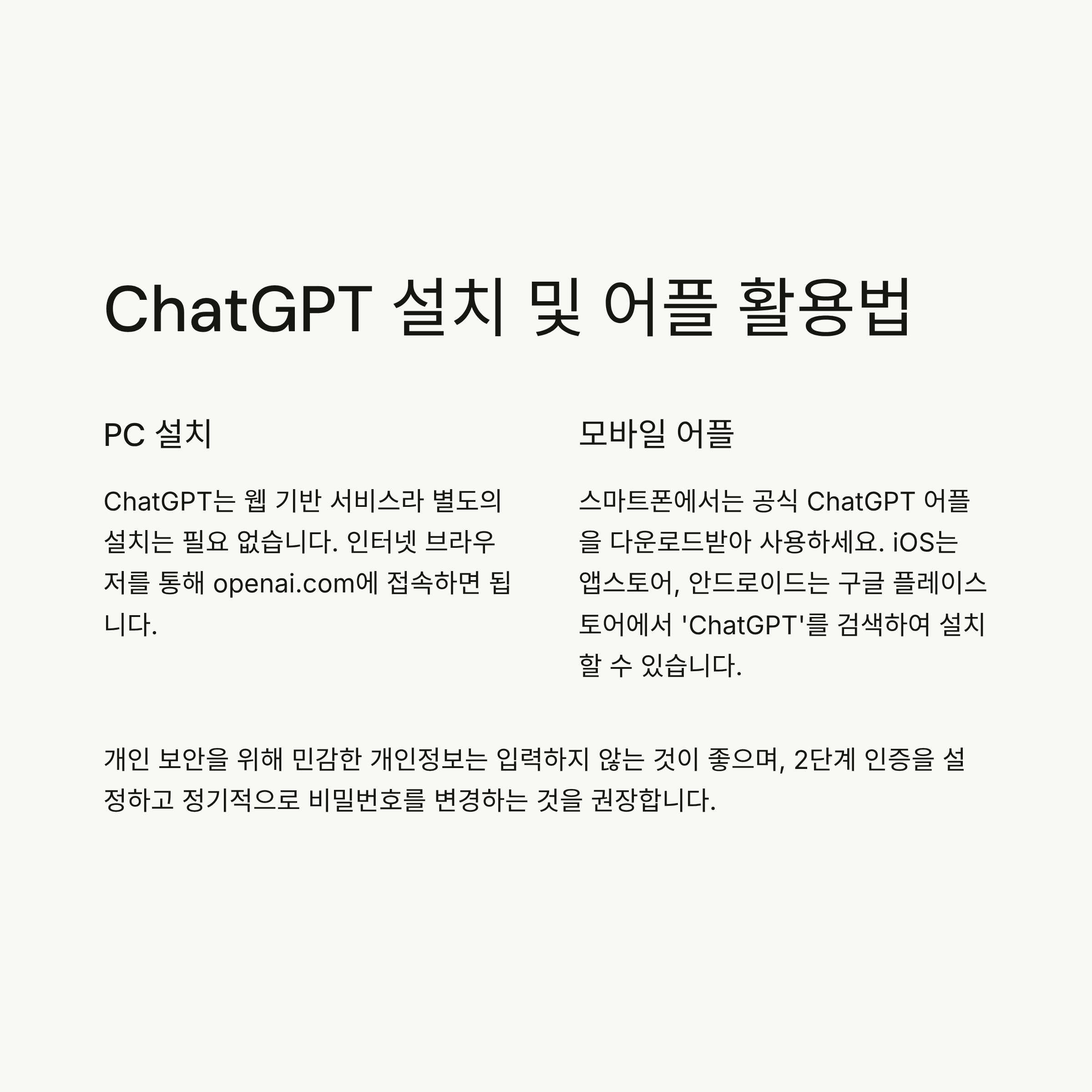 ChatGPT 설치 및 어플 활용법

PC 설치

ChatGPT는 웹 기반 서비스라 별도의 설치는 필요 없습니다. 인터넷 브라우저를 통해 openai.com에 접속하면 됩니다.

모바일 어플

스마트폰에서는 공식 ChatGPT 어플을 다운로드받아 사용하세요. iOS는 앱스토어, 안드로이드는 구글 플레이스토어에서 'ChatGPT'를 검색하여 설치할 수 있습니다.

개인 보안을 위해 민감한 개인정보는 입력하지 않는 것이 좋으며, 2단계 인증을 설정하고 정기적으로 비밀번호를 변경하는 것을 권장합니다.